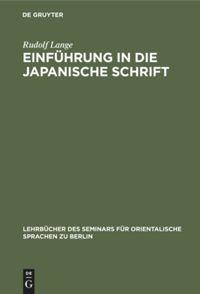 DE GRUYTER

Rudolf Lange

EINFÜHRUNG IN DIE JAPANISCHE SCHRIFT

LEHRBÜCHER DES SEMINARS FÜR ORIENTALISCHE SPRACHEN ZU BERLIN

DE G